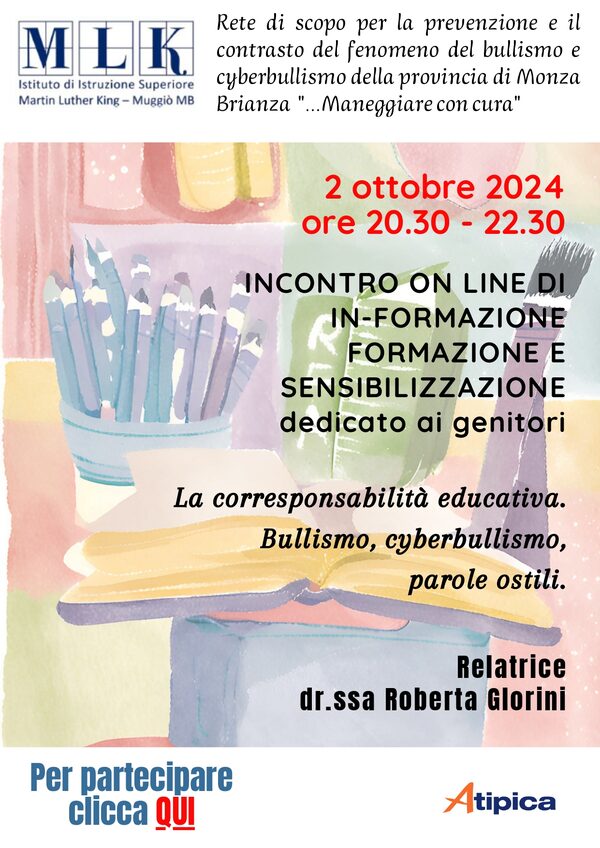 MLK
Istituto di Istruzione Superiore
Martin Luther King – Muggiò MB

Rete di scopo per la prevenzione e il contrasto del fenomeno del bullismo e cyberbullismo della provincia di Monza Brianza "...Maneggiare con cura"

2 ottobre 2024
ore 20.30 - 22.30

INCONTRO ON LINE DI IN-FORMAZIONE FORMAZIONE E SENSIBILIZZAZIONE dedicato ai genitori

La corresponsabilità educativa.
Bullismo, cyberbullismo, parole ostili.

Relatrice
dr.ssa Roberta Glorini

Per partecipare clicca QUI

Atipica